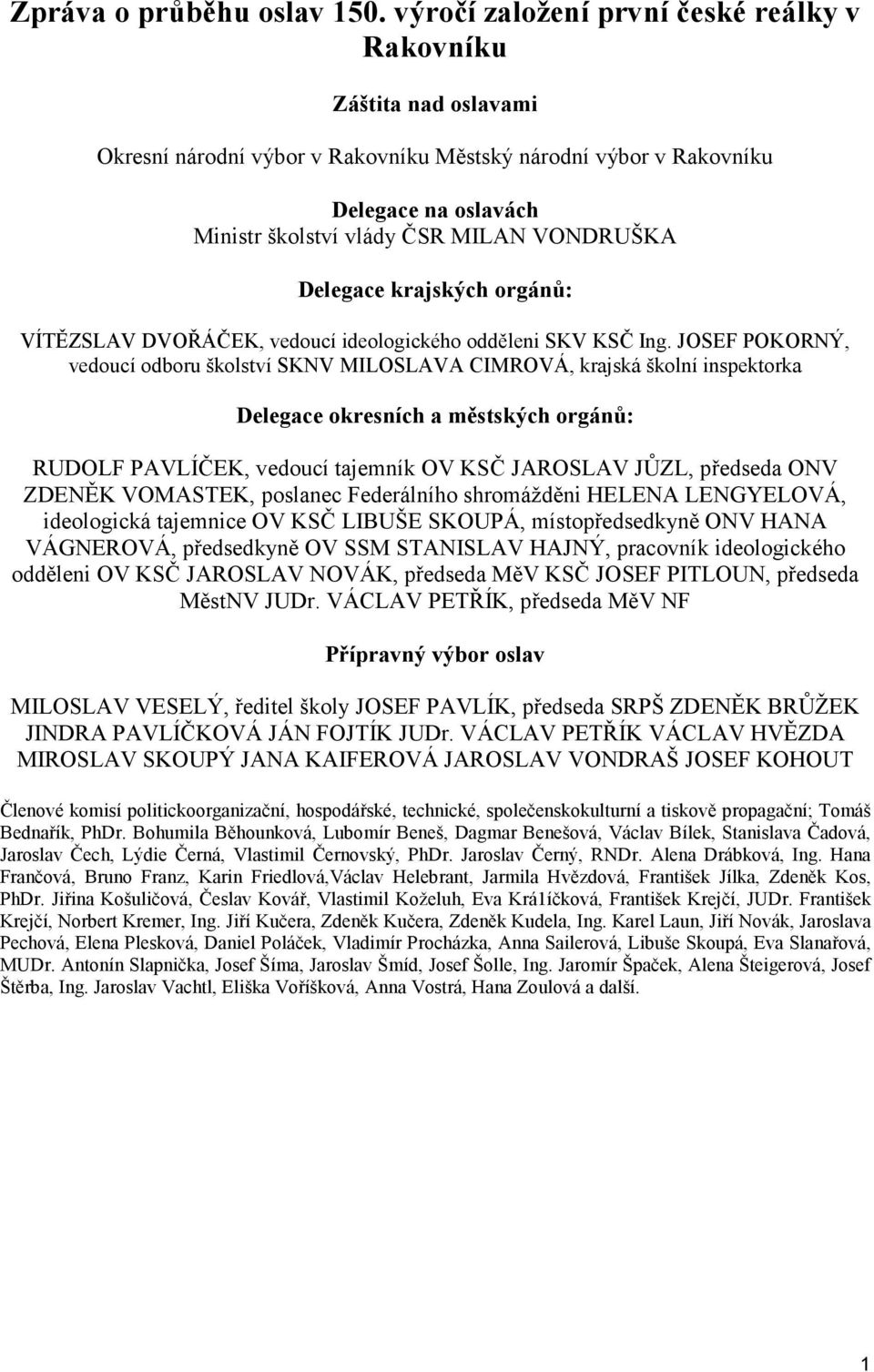 Zpráva o průběhu oslav 150. výročí založení první české reálky v Rakovníku

Záštita nad oslavami

Okresní národní výbor v Rakovníku Městský národní výbor v Rakovníku

Delegace na oslavách
Ministr školství vlády ČSR MILAN VONDRUŠKA

Delegace krajských orgánů:

VÍTĚZSLAV DVOŘÁČEK, vedoucí ideologického odděleni SKV KSČ Ing. JOSEF POKORNÝ, vedoucí odboru školství SKNV MILOSLAVA CIMROVÁ, krajská školní inspektorka

Delegace okresních a městských orgánů:

RUDOLF PAVLÍČEK, vedoucí tajemník OV KSČ JAROSLAV JŮZL, předseda ONV ZDENĚK VOMASTEK, poslanec Federálního shromážděni HELENA LENGYELOVÁ, ideologická tajemnice OV KSČ LIBUŠE SKOUPÁ, místopředsedkyně ONV HANA VÁGNEROVÁ, předsedkyně OV SSM STANISLAV HAJNÝ, pracovník ideologického odděleni OV KSČ JAROSLAV NOVÁK, předseda MěV KSČ JOSEF PITLOUN, předseda MěstNV JUDr. VÁCLAV PETŘÍK, předseda MěV NF

Přípravný výbor oslav

MILOSLAV VESELÝ, ředitel školy JOSEF PAVLÍK, předseda SRPŠ ZDENĚK BRŮŽEK JINDRA PAVLÍČKOVÁ JÁN FOJTÍK JUDr. VÁCLAV PETŘÍK VÁCLAV HVĚZDA MIROSLAV SKOUPÝ JANA KAIFEROVÁ JAROSLAV VONDRAŠ JOSEF KOHOUT

Členové komisí politickoorganizační, hospodářské, technické, společenskokulturní a tiskově propagační; Tomáš Bednařík, PhDr. Bohumila Běhounková, Lubomír Beneš, Dagmar Benešová, Václav Bílek, Stanislava Čadová, Jaroslav Čech, Lýdie Černá, Vlastimil Černovský, PhDr. Jaroslav Černý, RNDr. Alena Drábková, Ing. Hana Frančová, Bruno Franz, Karin Friedlová,Václav Helebrant, Jarmila Hvězdová, František Jílka, Zdeněk Kos, PhDr. Jiřina Košuličová, Česlav Kovář, Vlastimil Koželuh, Eva Králíčková, František Krejčí, JUDr. František Krejčí, Norbert Kremer, Ing. Jiří Kučera, Zdeněk Kučera, Zdeněk Kudela, Ing. Karel Laun, Jiří Novák, Jaroslava Pechová, Elena Plesková, Daniel Poláček, Vladimír Procházka, Anna Sailerová, Libuše Skoupá, Eva Slanařová, MUDr. Antonín Slapnička, Josef Šíma, Jaroslav Šmíd, Josef Šolle, Ing. Jaromír Špaček, Alena Šteigerová, Josef Štěrba, Ing. Jaroslav Vachtl, Eliška Voříšková, Anna Vostrá, Hana Zoulová a další.

1